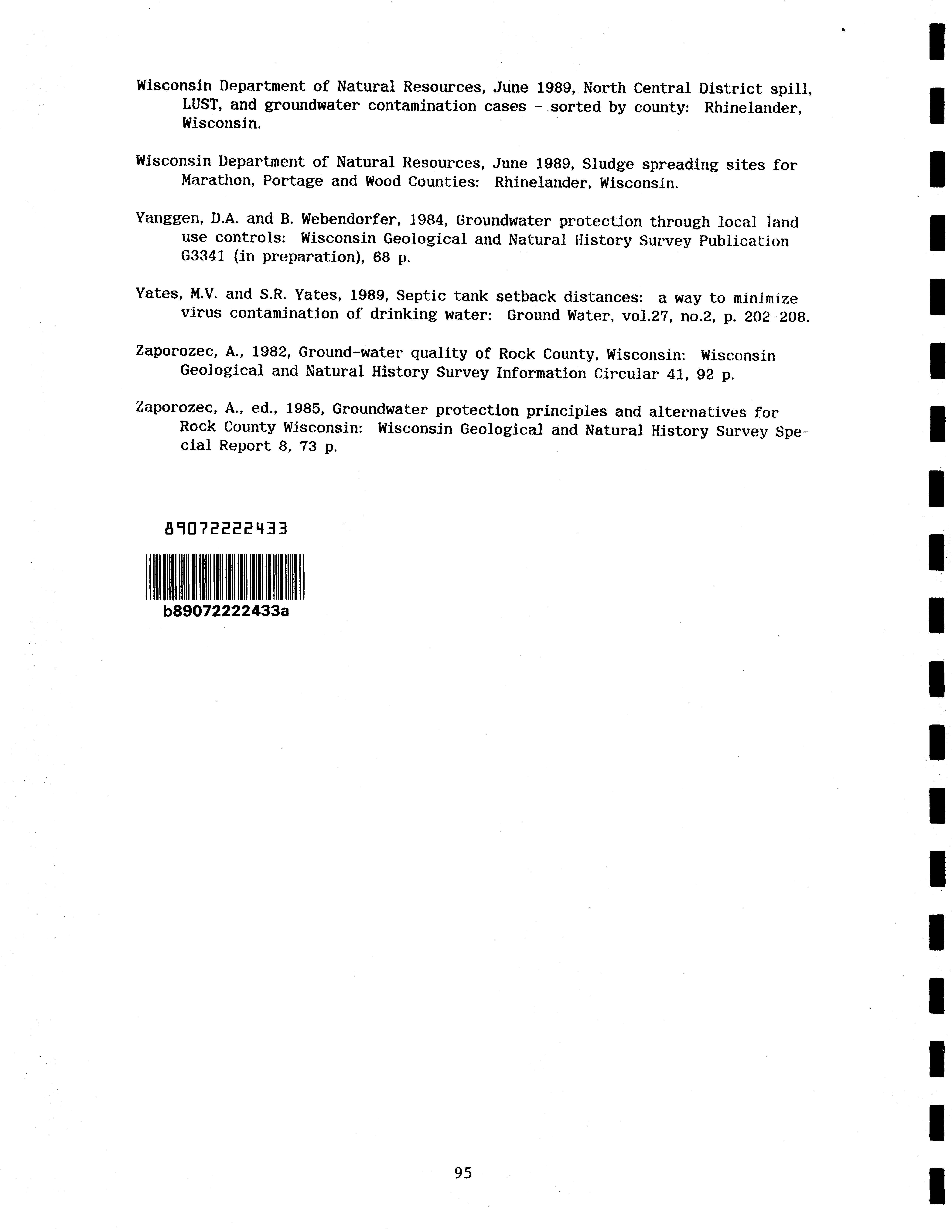 Wisconsin Department of Natural Resources, June 1989, North Central District spill, LUST, and groundwater contamination cases - sorted by county: Rhinelander, Wisconsin.

Wisconsin Department of Natural Resources, June 1989, Sludge spreading sites for Marathon, Portage and Wood Counties: Rhinelander, Wisconsin.

Yanggen, D.A. and B. Webendorfer, 1984, Groundwater protection through local land use controls: Wisconsin Geological and Natural History Survey Publication G3341 (in preparation), 68 p.

Yates, M.V. and S.R. Yates, 1989, Septic tank setback distances: a way to minimize virus contamination of drinking water: Ground Water, vol.27, no.2, p. 202-208.

Zaporozec, A., 1982, Ground-water quality of Rock County, Wisconsin: Wisconsin Geological and Natural History Survey Information Circular 41, 92 p.

Zaporozec, A., ed., 1985, Groundwater protection principles and alternatives for Rock County Wisconsin: Wisconsin Geological and Natural History Survey Special Report 8, 73 p.

89072222433

b89072222433a

95